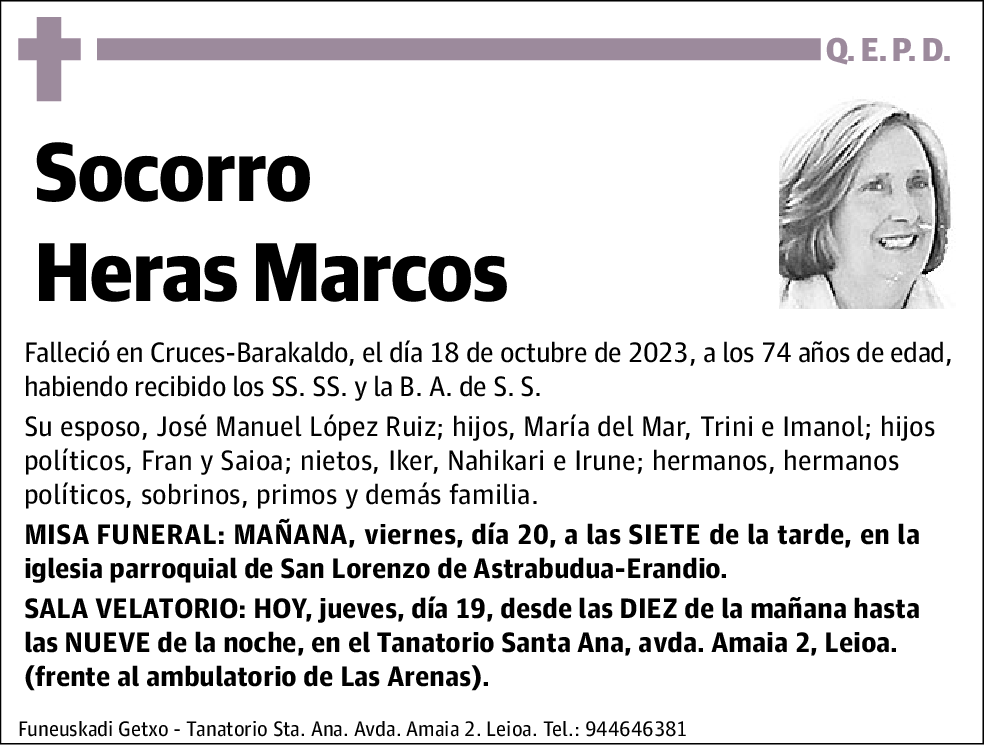 Q. E. P. D.

Socorro
Heras Marcos

Falleció en Cruces-Barakaldo, el día 18 de octubre de 2023, a los 74 años de edad, habiendo recibido los SS. SS. y la B. A. de S. S.

Su esposo, José Manuel López Ruiz; hijos, María del Mar, Trini e Imanol; hijos políticos, Fran y Saioa; nietos, Iker, Nahikari e Irune; hermanos, hermanos políticos, sobrinos, primos y demás familia.

MISA FUNERAL: MAÑANA, viernes, día 20, a las SIETE de la tarde, en la iglesia parroquial de San Lorenzo de Astrabudua-Erandio.

SALA VELATORIO: HOY, jueves, día 19, desde las DIEZ de la mañana hasta las NUEVE de la noche, en el Tanatorio Santa Ana, avda. Amaia 2, Leioa. (frente al ambulatorio de Las Arenas).

Funeuskadi Getxo - Tanatorio Sta. Ana. Avda. Amaia 2. Leioa. Tel.: 944646381